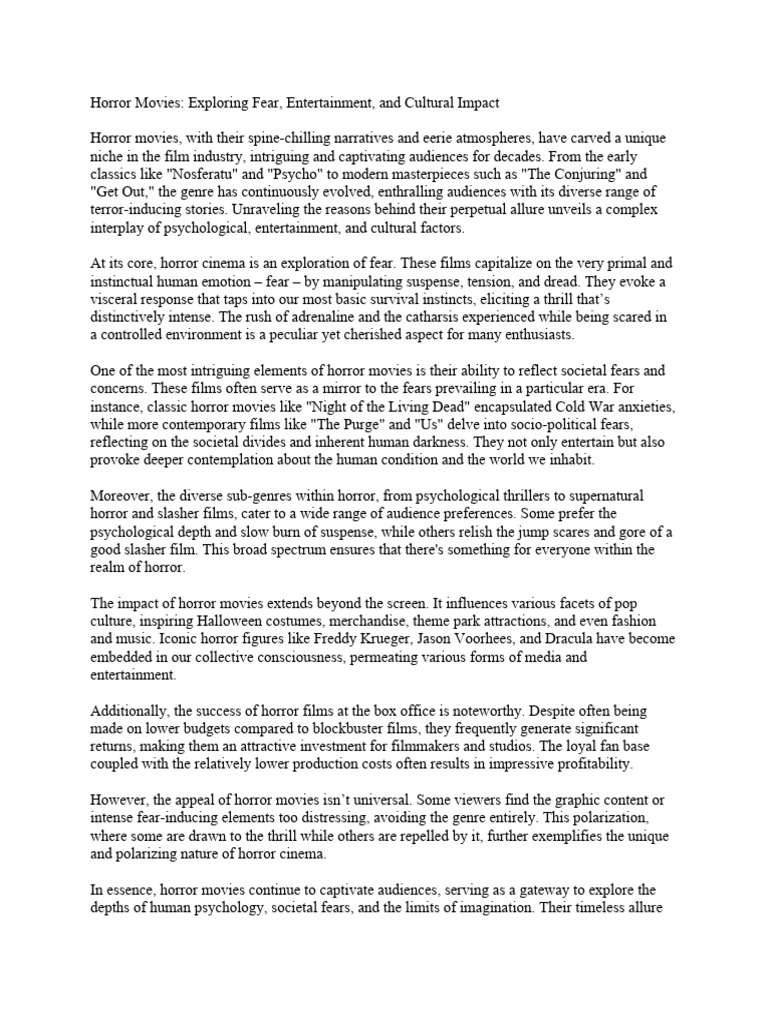 Horror Movies: Exploring Fear, Entertainment, and Cultural Impact

Horror movies, with their spine-chilling narratives and eerie atmospheres, have carved a unique niche in the film industry, intriguing and captivating audiences for decades. From the early classics like "Nosferatu" and "Psycho" to modern masterpieces such as "The Conjuring" and "Get Out," the genre has continuously evolved, enthralling audiences with its diverse range of terror-inducing stories. Unraveling the reasons behind their perpetual allure unveils a complex interplay of psychological, entertainment, and cultural factors.

At its core, horror cinema is an exploration of fear. These films capitalize on the very primal and instinctual human emotion – fear – by manipulating suspense, tension, and dread. They evoke a visceral response that taps into our most basic survival instincts, eliciting a thrill that's distinctively intense. The rush of adrenaline and the catharsis experienced while being scared in a controlled environment is a peculiar yet cherished aspect for many enthusiasts.

One of the most intriguing elements of horror movies is their ability to reflect societal fears and concerns. These films often serve as a mirror to the fears prevailing in a particular era. For instance, classic horror movies like "Night of the Living Dead" encapsulated Cold War anxieties, while more contemporary films like "The Purge" and "Us" delve into socio-political fears, reflecting on the societal divides and inherent human darkness. They not only entertain but also provoke deeper contemplation about the human condition and the world we inhabit.

Moreover, the diverse sub-genres within horror, from psychological thrillers to supernatural horror and slasher films, cater to a wide range of audience preferences. Some prefer the psychological depth and slow burn of suspense, while others relish the jump scares and gore of a good slasher film. This broad spectrum ensures that there's something for everyone within the realm of horror.

The impact of horror movies extends beyond the screen. It influences various facets of pop culture, inspiring Halloween costumes, merchandise, theme park attractions, and even fashion and music. Iconic horror figures like Freddy Krueger, Jason Voorhees, and Dracula have become embedded in our collective consciousness, permeating various forms of media and entertainment.

Additionally, the success of horror films at the box office is noteworthy. Despite often being made on lower budgets compared to blockbuster films, they frequently generate significant returns, making them an attractive investment for filmmakers and studios. The loyal fan base coupled with the relatively lower production costs often results in impressive profitability.

However, the appeal of horror movies isn't universal. Some viewers find the graphic content or intense fear-inducing elements too distressing, avoiding the genre entirely. This polarization, where some are drawn to the thrill while others are repelled by it, further exemplifies the unique and polarizing nature of horror cinema.

In essence, horror movies continue to captivate audiences, serving as a gateway to explore the depths of human psychology, societal fears, and the limits of imagination. Their timeless allure